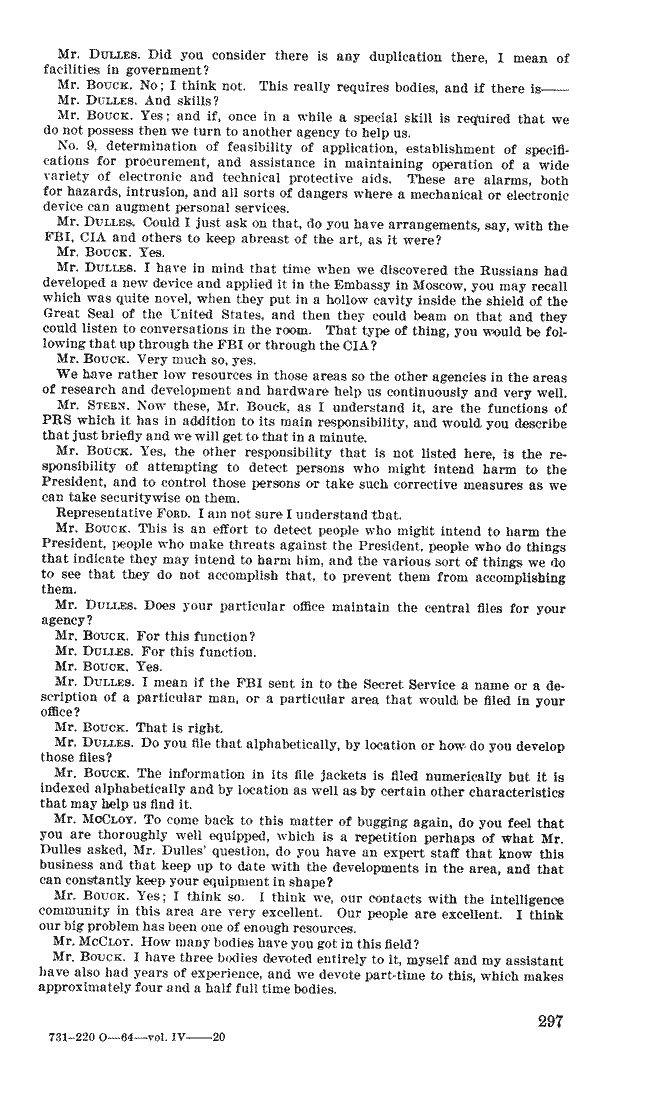 Mr. DULLES. Did you consider there is any duplication there, I mean of facilities in government?

Mr. BOUCK. No; I think not. This really requires bodies, and if there is——

Mr. DULLES. And skills?

Mr. BOUCK. Yes; and if, once in a while a special skill is required that we do not possess then we turn to another agency to help us.

No. 9, determination of feasibility of application, establishment of specifications for procurement, and assistance in maintaining operation of a wide variety of electronic and technical protective aids. These are alarms, both for hazards, intrusion, and all sorts of dangers where a mechanical or electronic device can augment personal services.

Mr. DULLES. Could I just ask on that, do you have arrangements, say, with the FBI, CIA and others to keep abreast of the art, as it were?

Mr. BOUCK. Yes.

Mr. DULLES. I have in mind that time when we discovered the Russians had developed a new device and applied it in the Embassy in Moscow, you may recall which was quite novel, when they put in a hollow cavity inside the shield of the Great Seal of the United States, and then they could beam on that and they could listen to conversations in the room. That type of thing, you would be following that up through the FBI or through the CIA?

Mr. BOUCK. Very much so, yes.

We have rather low resources in those areas so the other agencies in the areas of research and development and hardware help us continuously and very well.

Mr. STERN. Now these, Mr. Bouck, as I understand it, are the functions of PRS which it has in addition to its main responsibility, and would you describe that just briefly and we will get to that in a minute.

Mr. BOUCK. Yes, the other responsibility that is not listed here, is the responsibility of attempting to detect persons who might intend harm to the President, and to control those persons or take such corrective measures as we can take securitywise on them.

Representative FORD. I am not sure I understand that.

Mr. BOUCK. This is an effort to detect people who might intend to harm the President, people who make threats against the President, people who do things that indicate they may intend to harm him, and the various sort of things we do to see that they do not accomplish that, to prevent them from accomplishing them.

Mr. DULLES. Does your particular office maintain the central files for your agency?

Mr. BOUCK. For this function?

Mr. DULLES. For this function.

Mr. BOUCK. Yes.

Mr. DULLES. I mean if the FBI sent in to the Secret Service a name or a description of a particular man, or a particular area that would be filed in your office?

Mr. BOUCK. That is right.

Mr. DULLES. Do you file that alphabetically, by location or how do you develop those files?

Mr. BOUCK. The information in its file jackets is filed numerically but it is indexed alphabetically and by location as well as by certain other characteristics that may help us find it.

Mr. MCCLOY. To come back to this matter of bugging again, do you feel that you are thoroughly well equipped, which is a repetition perhaps of what Mr. Dulles asked, Mr. Dulles' question, do you have an expert staff that know this business and that keep up to date with the developments in the area, and that can constantly keep your equipment in shape?

Mr. BOUCK. Yes; I think so. I think we, our contacts with the intelligence community in this area are very excellent. Our people are excellent. I think our big problem has been one of enough resources.

Mr. MCCLOY. How many bodies have you got in this field?

Mr. BOUCK. I have three bodies devoted entirely to it, myself and my assistant have also had years of experience, and we devote part-time to this, which makes approximately four and a half full time bodies.

297

731-220 O—64—vol. IV——20